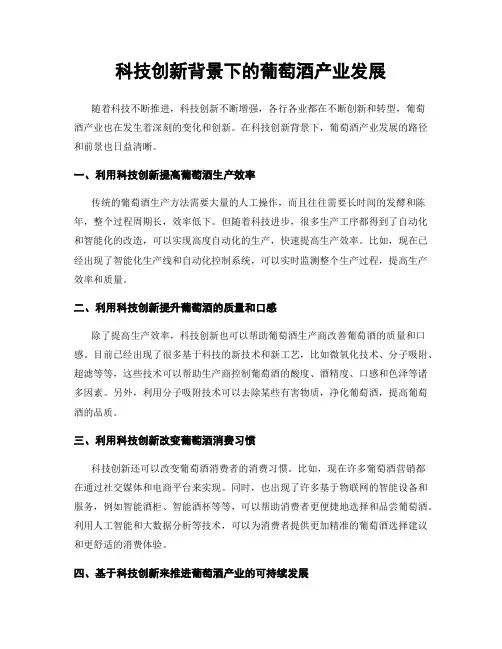 科技创新背景下的葡萄酒产业发展

随着科技不断推进，科技创新不断增强，各行各业都在不断创新和转型，葡萄酒产业也在发生着深刻的变化和创新。在科技创新背景下，葡萄酒产业发展的路径和前景也日益清晰。

一、利用科技创新提高葡萄酒生产效率

传统的葡萄酒生产方法需要大量的人工操作，而且往往需要长时间的发酵和陈年，整个过程周期长，效率低下。但随着科技进步，很多生产工序都得到了自动化和智能化的改造，可以实现高度自动化的生产，快速提高生产效率。比如，现在已经出现了智能化生产线和自动化控制系统，可以实时监测整个生产过程，提高生产效率和质量。

二、利用科技创新提升葡萄酒的质量和口感

除了提高生产效率，科技创新也可以帮助葡萄酒生产商改善葡萄酒的质量和口感。目前已经出现了很多基于科技的新技术和新工艺，比如微氧化技术、分子吸附、超滤等等，这些技术可以帮助生产商控制葡萄酒的酸度、酒精度、口感和色泽等诸多因素。另外，利用分子吸附技术可以去除某些有害物质，净化葡萄酒，提高葡萄酒的品质。

三、利用科技创新改变葡萄酒消费习惯

科技创新还可以改变葡萄酒消费者的消费习惯。比如，现在许多葡萄酒营销都在通过社交媒体和电商平台来实现。同时，也出现了许多基于物联网的智能设备和服务，例如智能酒柜、智能酒杯等等，可以帮助消费者更便捷地选择和品尝葡萄酒。利用人工智能和大数据分析等技术，可以为消费者提供更加精准的葡萄酒选择建议和更舒适的消费体验。

四、基于科技创新来推进葡萄酒产业的可持续发展